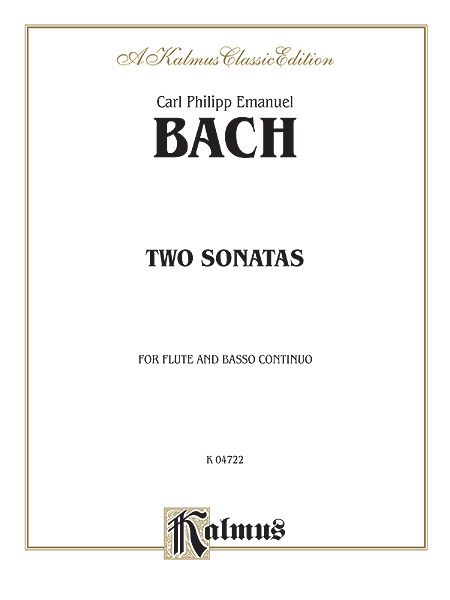 A Kalmus Classic Edition

Carl Philipp Emanuel

BACH

TWO SONATAS

FOR FLUTE AND BASSO CONTINUO

K 04722

Kalmus